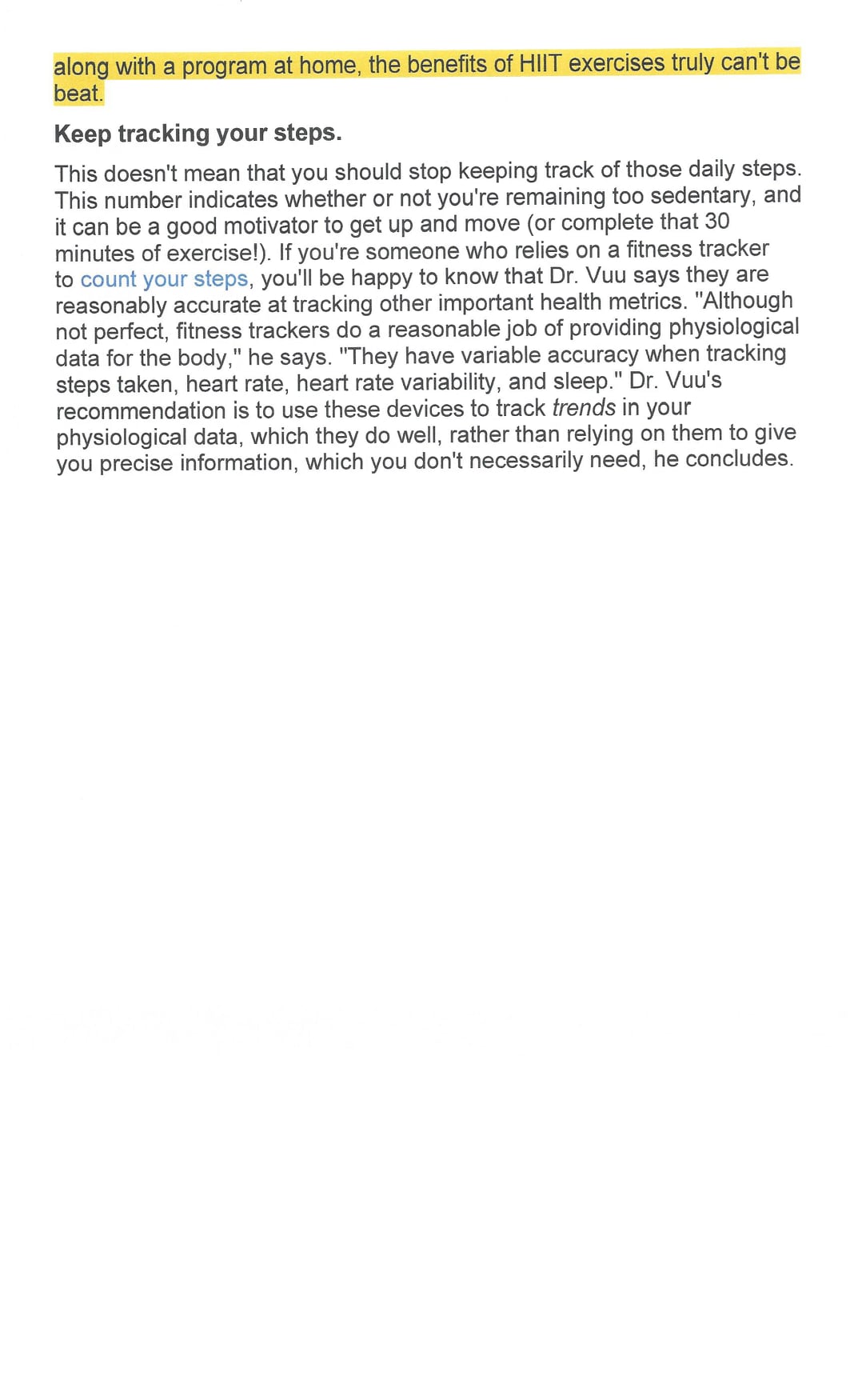 along with a program at home, the benefits of HIIT exercises truly can't be beat.

Keep tracking your steps.

This doesn't mean that you should stop keeping track of those daily steps. This number indicates whether or not you're remaining too sedentary, and it can be a good motivator to get up and move (or complete that 30 minutes of exercise!). If you're someone who relies on a fitness tracker to count your steps, you'll be happy to know that Dr. Vuu says they are reasonably accurate at tracking other important health metrics. "Although not perfect, fitness trackers do a reasonable job of providing physiological data for the body," he says. "They have variable accuracy when tracking steps taken, heart rate, heart rate variability, and sleep." Dr. Vuu's recommendation is to use these devices to track trends in your physiological data, which they do well, rather than relying on them to give you precise information, which you don't necessarily need, he concludes.